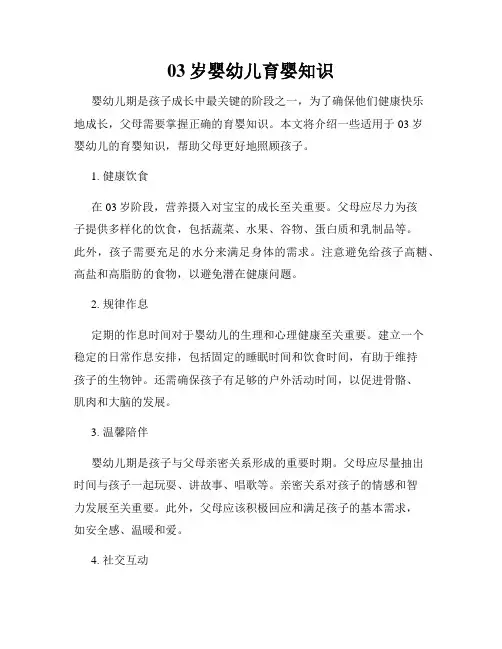 03 岁婴幼儿育婴知识

婴幼儿期是孩子成长中最关键的阶段之一，为了确保他们健康快乐地成长，父母需要掌握正确的育婴知识。本文将介绍一些适用于 03 岁婴幼儿的育婴知识，帮助父母更好地照顾孩子。

1. 健康饮食

在 03 岁阶段，营养摄入对宝宝的成长至关重要。父母应尽力为孩子提供多样化的饮食，包括蔬菜、水果、谷物、蛋白质和乳制品等。此外，孩子需要充足的水分来满足身体的需求。注意避免给孩子高糖、高盐和高脂肪的食物，以避免潜在健康问题。

2. 规律作息

定期的作息时间对于婴幼儿的生理和心理健康至关重要。建立一个稳定的日常作息安排，包括固定的睡眠时间和饮食时间，有助于维持孩子的生物钟。还需确保孩子有足够的户外活动时间，以促进骨骼、肌肉和大脑的发展。

3. 温馨陪伴

婴幼儿期是孩子与父母亲密关系形成的重要时期。父母应尽量抽出时间与孩子一起玩耍、讲故事、唱歌等。亲密关系对孩子的情感和智力发展至关重要。此外，父母应该积极回应和满足孩子的基本需求，如安全感、温暖和爱。

4. 社交互动